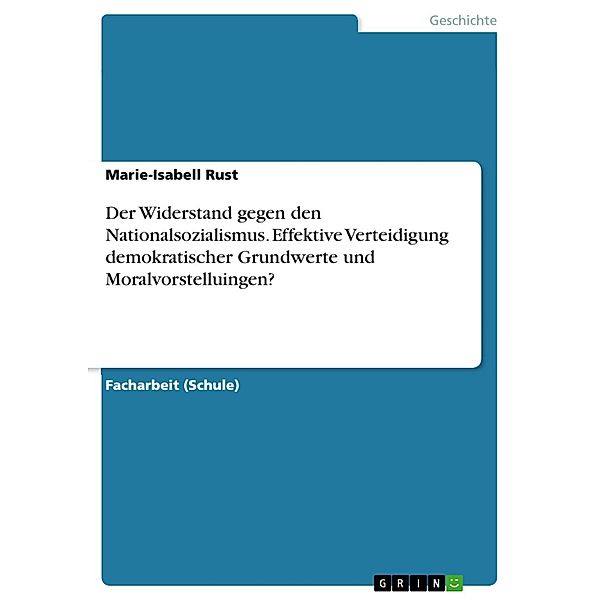 Geschichte

Marie-Isabell Rust

Der Widerstand gegen den Nationalsozialismus. Effektive Verteidigung demokratischer Grundwerte und Moralvorstelluingen?

Facharbeit (Schule)

GRIN